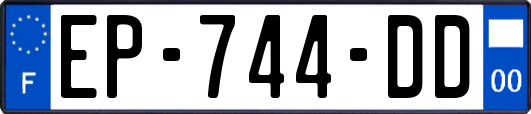 F

EP-744-DD

00